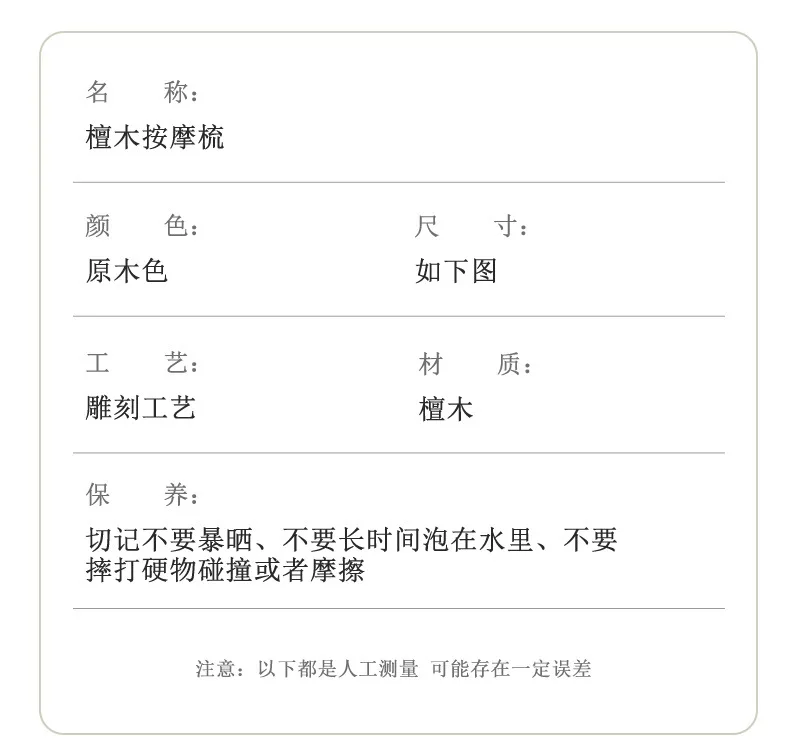 名 称：
檀木按摩梳

颜 色：
原木色

尺 寸：
如下图

工 艺：
雕刻工艺

材 质：
檀木

保 养：
切记不要暴晒、不要长时间泡在水里、不要摔打硬物碰撞或者摩擦

注意：以下都是人工测量 可能存在一定误差